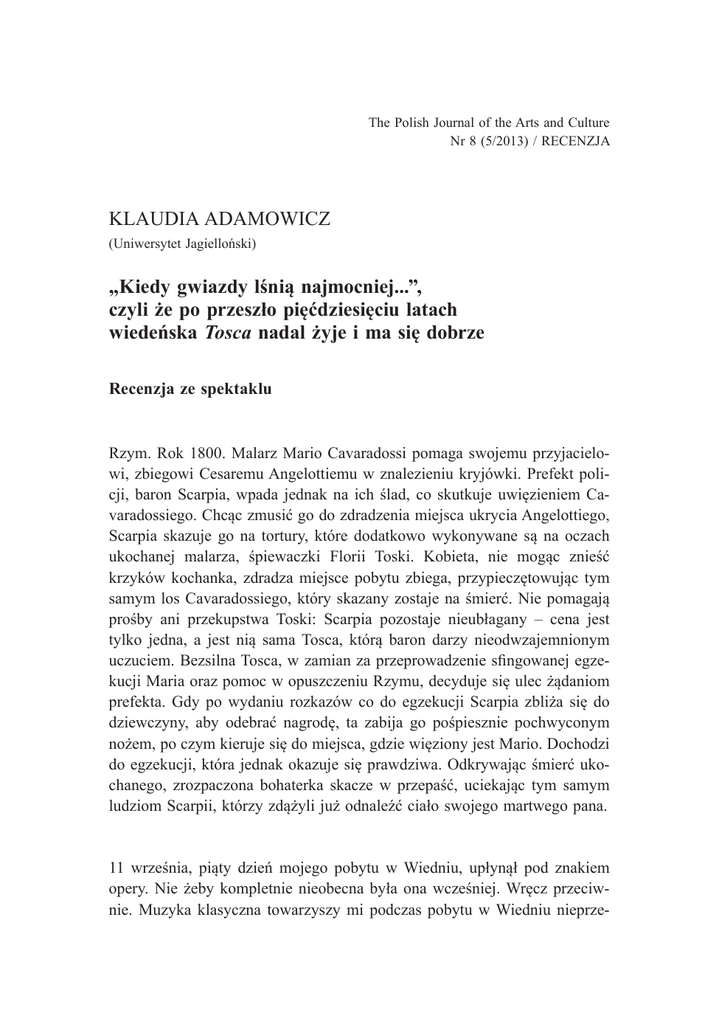 The Polish Journal of the Arts and Culture
Nr 8 (5/2013) / RECENZJA

KLAUDIA ADAMOWICZ
(Uniwersytet Jagielloński)

„Kiedy gwiazdy lśnią najmocniej...”, czyli że po przeszło pięćdziesięciu latach wiedeńska Tosca nadal żyje i ma się dobrze

Recenzja ze spektaklu

Rzym. Rok 1800. Malarz Mario Cavaradossi pomaga swojemu przyjacielowi, zbiegowi Cesaremu Angelottiemu w znalezieniu kryjówki. Prefekt policji, baron Scarpia, wpada jednak na ich ślad, co skutkuje uwięzieniem Cavaradossiego. Chcąc zmusić go do zdradzenia miejsca ukrycia Angelottiego, Scarpia skazuje go na tortury, które dodatkowo wykonywane są na oczach ukochanej malarza, śpiewaczki Florii Toski. Kobieta, nie mogąc znieść krzyków kochanka, zdradza miejsce pobytu zbiega, przypieczętowując tym samym los Cavaradossiego, który skazany zostaje na śmierć. Nie pomagają prośby ani przekupstwa Toski: Scarpia pozostaje nieubłagany – cena jest tylko jedna, a jest nią sama Tosca, którą baron darzy nieodwzajemnionym uczuciem. Bezsilna Tosca, w zamian za przeprowadzenie sfingowanej egzekucji Maria oraz pomoc w opuszczeniu Rzymu, decyduje się ulec żądaniom prefekta. Gdy po wydaniu rozkazów co do egzekucji Scarpia zbliża się do dziewczyny, aby odebrać nagrodę, ta zabija go pośpiesznie pochwyconym nożem, po czym kieruje się do miejsca, gdzie więziony jest Mario. Dochodzi do egzekucji, która jednak okazuje się prawdziwa. Odkrywając śmierć ukochanego, zrozpaczona bohaterka skacze w przepaść, uciekając tym samym ludziom Scarpii, którzy zdążyli już odnaleźć ciało swojego martwego pana.

11 września, piąty dzień mojego pobytu w Wiedniu, upłynął pod znakiem opery. Nie żeby kompletnie nieobecna była ona wcześniej. Wręcz przeciwnie. Muzyka klasyczna towarzyszy mi podczas pobytu w Wiedniu nieprze-